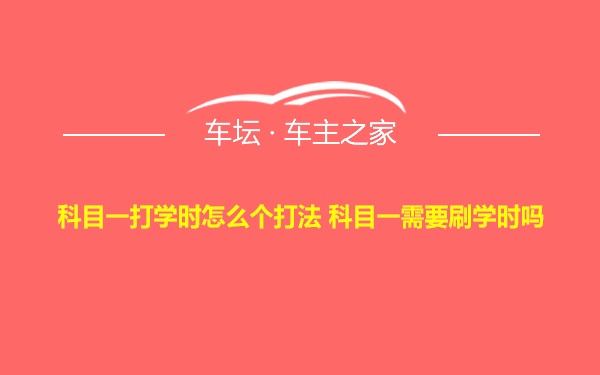 车坛 · 车主之家

科目一打学时怎么个打法 科目一需要刷学时吗